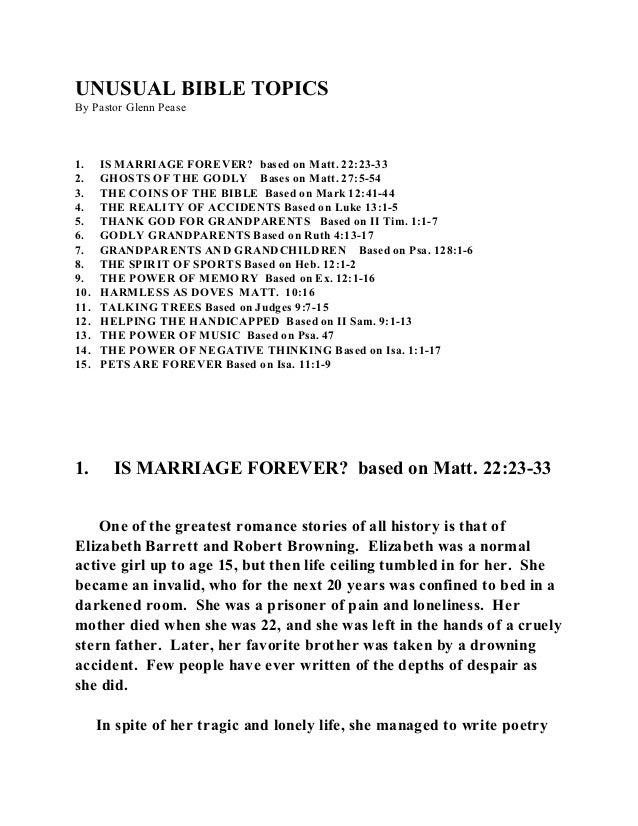 UNUSUAL BIBLE TOPICS
By Pastor Glenn Pease

1. IS MARRIAGE FOREVER? based on Matt. 22:23-33
2. GHOSTS OF THE GODLY Bases on Matt. 27:5-54
3. THE COINS OF THE BIBLE Based on Mark 12:41-44
4. THE REALITY OF ACCIDENTS Based on Luke 13:1-5
5. THANK GOD FOR GRANDPARENTS Based on II Tim. 1:1-7
6. GODLY GRANDPARENTS Based on Ruth 4:13-17
7. GRANDPARENTS AND GRANDCHILDREN Based on Psa. 128:1-6
8. THE SPIRIT OF SPORTS Based on Heb. 12:1-2
9. THE POWER OF MEMORY Based on Ex. 12:1-16
10. HARMLESS AS DOVES MATT. 10:16
11. TALKING TREES Based on Judges 9:7-15
12. HELPING THE HANDICAPPED Based on II Sam. 9:1-13
13. THE POWER OF MUSIC Based on Psa. 47
14. THE POWER OF NEGATIVE THINKING Based on Isa. 1:1-17
15. PETS ARE FOREVER Based on Isa. 11:1-9

1. IS MARRIAGE FOREVER? based on Matt. 22:23-33

One of the greatest romance stories of all history is that of Elizabeth Barrett and Robert Browning. Elizabeth was a normal active girl up to age 15, but then life ceiling tumbled in for her. She became an invalid, who for the next 20 years was confined to bed in a darkened room. She was a prisoner of pain and loneliness. Her mother died when she was 22, and she was left in the hands of a cruely stern father. Later, her favorite brother was taken by a drowning accident. Few people have ever written of the depths of despair as she did.

In spite of her tragic and lonely life, she managed to write poetry